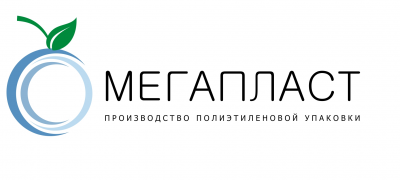 МЕГАПЛАСТ

ПРОИЗВОДСТВО ПОЛИЭТИЛЕНОВОЙ УПАКОВКИ